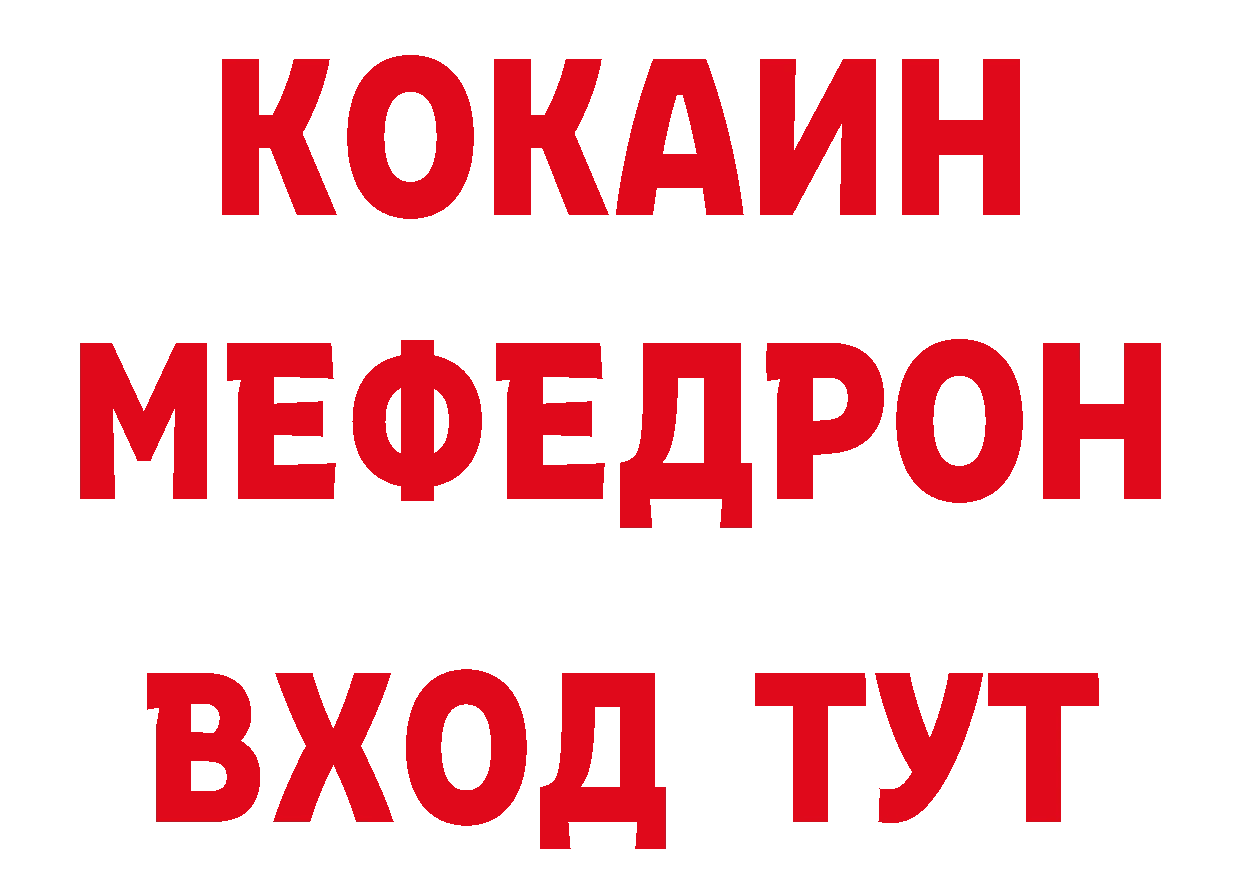 КОКАИН
МЕФЕДРОН
ВХОД ТУТ